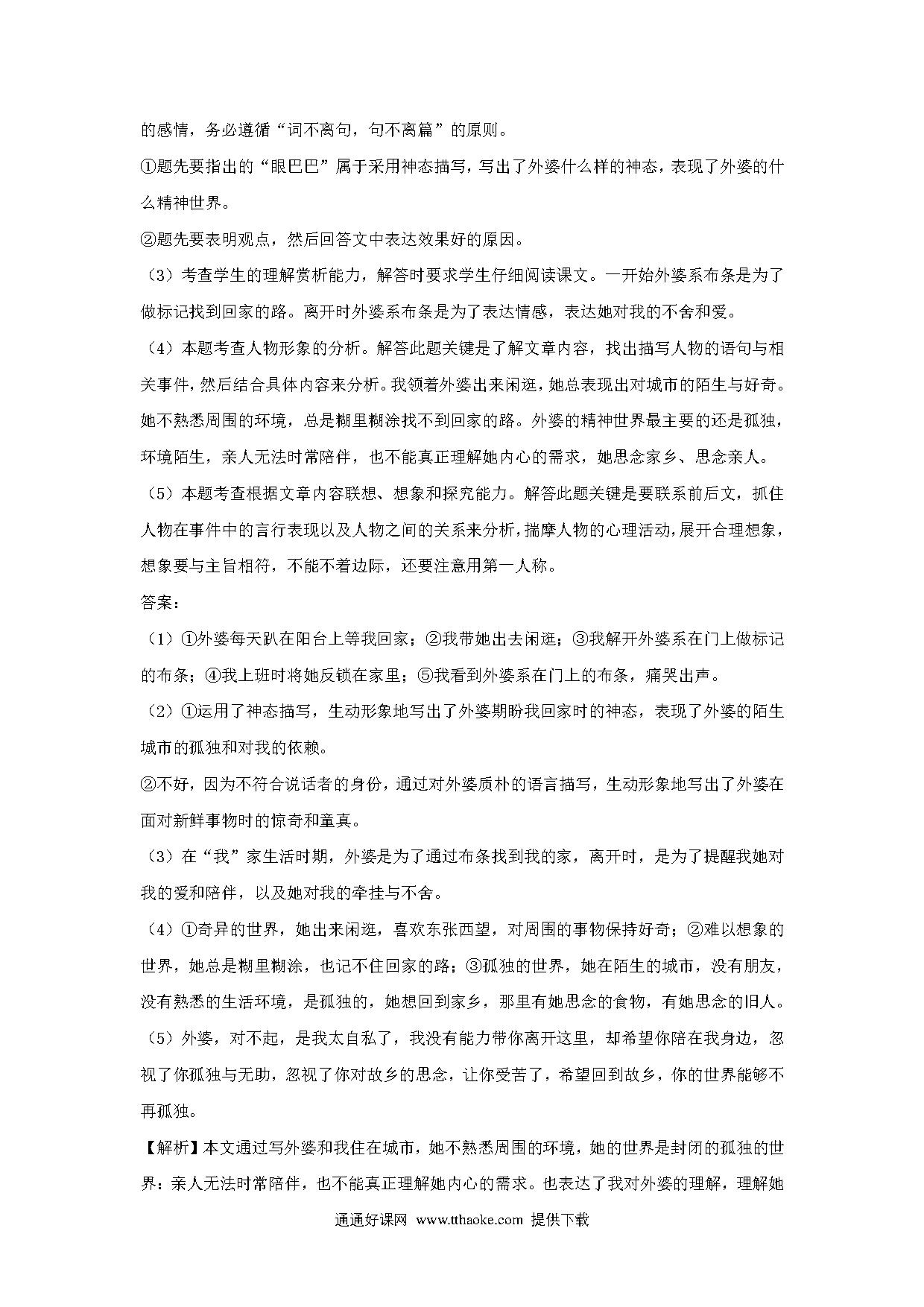 的感情，务必遵循“词不离句，句不离篇”的原则。

①题先要指出的“眼巴巴”属于采用神态描写，写出了外婆什么样的神态，表现了外婆的什么精神世界。

②题先要表明观点，然后回答文中表达效果好的原因。

（3）考查学生的理解赏析能力，解答时要求学生仔细阅读课文。一开始外婆系布条是为了做标记找到回家的路。离开时外婆系布条是为了表达情感，表达她对我的不舍和爱。

（4）本题考查人物形象的分析。解答此题关键是了解文章内容，找出描写人物的语句与相关事件，然后结合具体内容来分析。我领着外婆出来闲逛，她总表现出对城市的陌生与好奇。她不熟悉周围的环境，总是糊里糊涂找不到回家的路。外婆的精神世界最主要的还是孤独，环境陌生，亲人无法时常陪伴，也不能真正理解她内心的需求，她思念家乡、思念亲人。

（5）本题考查根据文章内容联想、想象和探究能力。解答此题关键是要联系前后文，抓住人物在事件中的言行表现以及人物之间的关系来分析，揣摩人物的心理活动，展开合理想象，想象要与主旨相符，不能不着边际，还要注意用第一人称。

答案：

（1）①外婆每天趴在阳台上等我回家；②我带她出去闲逛；③我解开外婆系在门上做标记的布条；④我上班时将她反锁在家里；⑤我看到外婆系在门上的布条，痛哭出声。

（2）①运用了神态描写，生动形象地写出了外婆期盼我回家时的神态，表现了外婆的陌生城市的孤独和对我的依赖。

②不好，因为不符合说话者的身份，通过对外婆质朴的语言描写，生动形象地写出了外婆在面对新鲜事物时的惊奇和童真。

（3）在“我”家生活时期，外婆是为了通过布条找到我的家，离开时，是为了提醒我她对我的爱和陪伴，以及她对我的牵挂与不舍。

（4）①奇异的世界，她出来闲逛，喜欢东张西望，对周围的事物保持好奇；②难以想象的世界，她总是糊里糊涂，也记不住回家的路；③孤独的世界，她在陌生的城市，没有朋友，没有熟悉的生活环境，是孤独的，她想回到家乡，那里有她思念的食物，有她思念的旧人。

（5）外婆，对不起，是我太自私了，我没有能力带你离开这里，却希望你陪在我身边，忽视了你孤独与无助，忽视了你对故乡的思念，让你受苦了，希望回到故乡，你的世界能够不再孤独。

【解析】本文通过写外婆和我住在城市，她不熟悉周围的环境，她的世界是封闭的孤独的世界：亲人无法时常陪伴，也不能真正理解她内心的需求。也表达了我对外婆的理解，理解她

通通好课网 www.tthaoke.com 提供下载